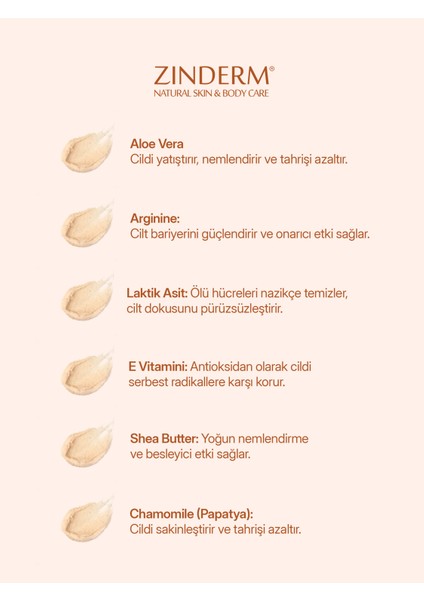 ZINDERM®
NATURAL SKIN & BODY CARE

Aloe Vera
Cildi yatıştırır, nemlendirir ve tahrişi azaltır.

Arginine:
Cilt bariyerini güçlendirir ve onarıcı etki sağlar.

Laktik Asit: Ölü hücreleri nazikçe temizler, cilt dokusunu pürüzsüzleştirir.

E Vitamini: Antioksidan olarak cildi serbest radikallere karşı korur.

Shea Butter: Yoğun nemlendirme ve besleyici etki sağlar.

Chamomile (Papatya):
Cildi sakinleştirir ve tahrişi azaltır.